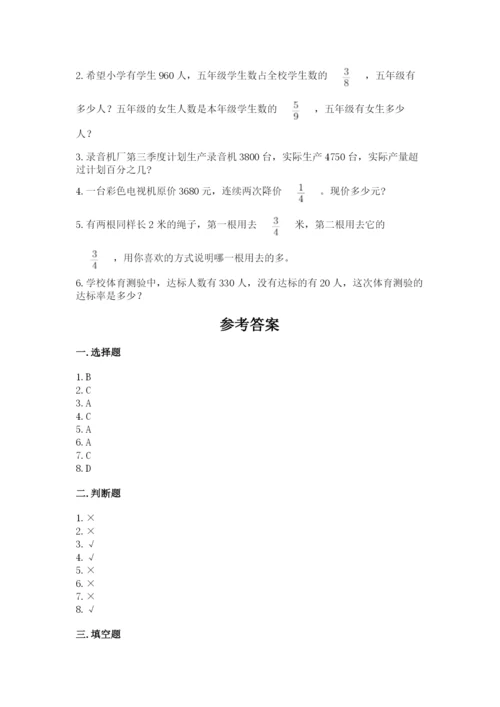 2. 希望小学有学生 960 人，五年级学生数占全校学生数的 $\frac{3}{8}$ ，五年级有多少人？五年级的女生人数是本年级学生数的 $\frac{5}{9}$ ，五年级有女生多少人？

3. 录音机厂第三季度计划生产录音机 3800 台，实际生产 4750 台，实际产量超过计划百分之几？

4. 一台彩色电视机原价 3680 元，连续两次降价 $\frac{1}{4}$ 。现价多少元？

5. 有两根同样长 2 米的绳子，第一根用去 $\frac{3}{4}$ 米，第二根用去它的 $\frac{3}{4}$ ，用你喜欢的方式说明哪一根用去的多。

6. 学校体育测验中，达标人数有 330 人，没有达标的有 20 人，这次体育测验的达标率是多少？

参考答案

一. 选择题

1. B
2. C
3. A
4. C
5. A
6. A
7. C
8. D

二. 判断题

1. ×
2. ×
3. √
4. √
5. ×
6. ×
7. ×
8. √

三. 填空题